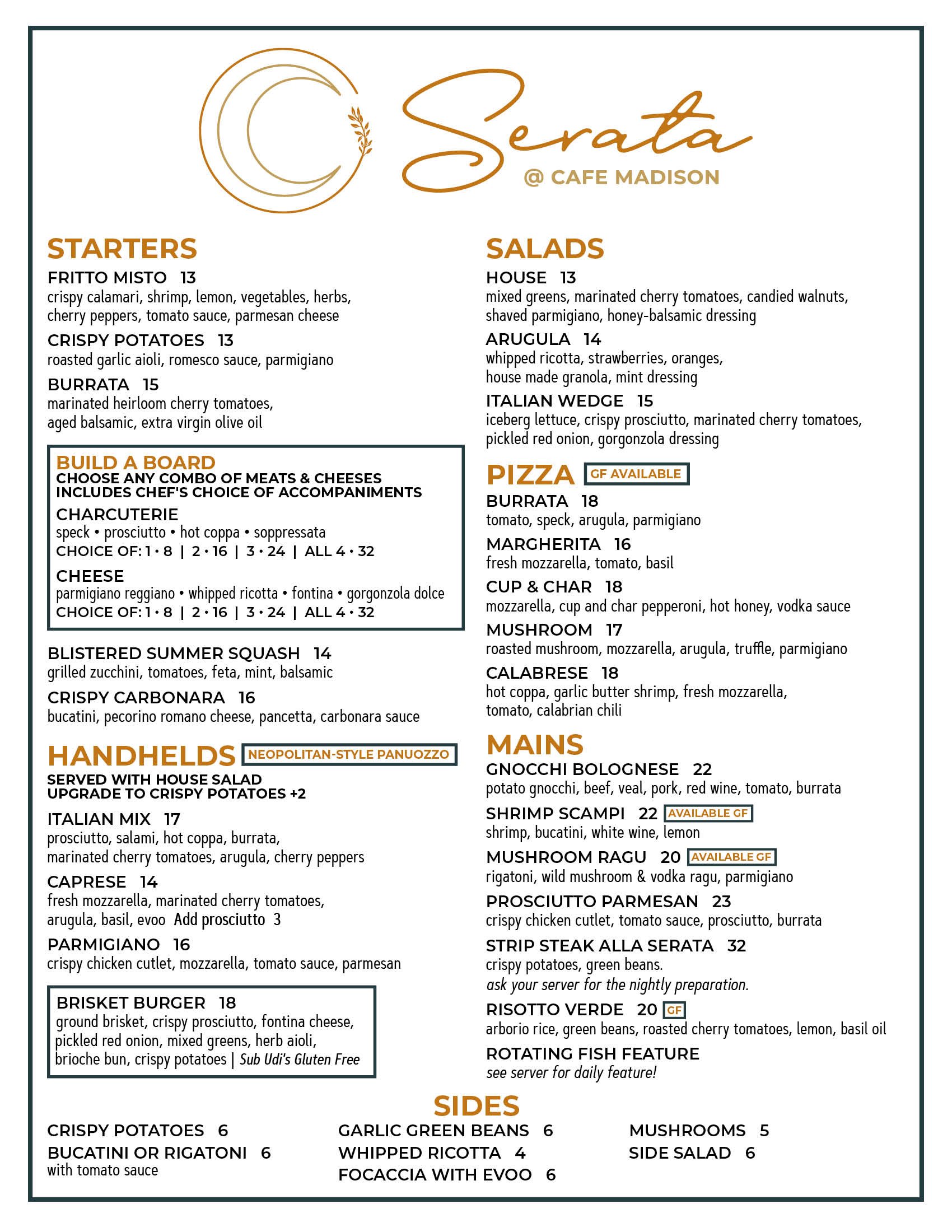 Serata
@ CAFE MADISON

STARTERS

FRITTO MISTO 13
crispy calamari, shrimp, lemon, vegetables, herbs, cherry peppers, tomato sauce, parmesan cheese

CRISPY POTATOES 13
roasted garlic aioli, romesco sauce, parmigiano

BURRATA 15
marinated heirloom cherry tomatoes, aged balsamic, extra virgin olive oil

BUILD A BOARD
CHOOSE ANY COMBO OF MEATS & CHEESES
INCLUDES CHEF'S CHOICE OF ACCOMPANIMENTS

CHARCUTERIE
speck • prosciutto • hot coppa • soppressata
CHOICE OF: 1 • 8 | 2 • 16 | 3 • 24 | ALL 4 • 32

CHEESE
parmigiano reggiano • whipped ricotta • fontina • gorgonzola dolce
CHOICE OF: 1 • 8 | 2 • 16 | 3 • 24 | ALL 4 • 32

BLISTERED SUMMER SQUASH 14
grilled zucchini, tomatoes, feta, mint, balsamic

CRISPY CARBONARA 16
bucatini, pecorino romano cheese, pancetta, carbonara sauce

HANDHELDS NEOPOLITAN-STYLE PANUOZZO
SERVED WITH HOUSE SALAD
UPGRADE TO CRISPY POTATOES +2

ITALIAN MIX 17
prosciutto, salami, hot coppa, burrata, marinated cherry tomatoes, arugula, cherry peppers

CAPRESE 14
fresh mozzarella, marinated cherry tomatoes, arugula, basil, evoo Add prosciutto 3

PARMIGIANO 16
crispy chicken cutlet, mozzarella, tomato sauce, parmesan

BRISKET BURGER 18
ground brisket, crispy prosciutto, fontina cheese, pickled red onion, mixed greens, herb aioli, brioche bun, crispy potatoes | Sub Udi's Gluten Free

SALADS

HOUSE 13
mixed greens, marinated cherry tomatoes, candied walnuts, shaved parmigiano, honey-balsamic dressing

ARUGULA 14
whipped ricotta, strawberries, oranges, house made granola, mint dressing

ITALIAN WEDGE 15
iceberg lettuce, crispy prosciutto, marinated cherry tomatoes, pickled red onion, gorgonzola dressing

PIZZA GF AVAILABLE

BURRATA 18
tomato, speck, arugula, parmigiano

MARGHERITA 16
fresh mozzarella, tomato, basil

CUP & CHAR 18
mozzarella, cup and char pepperoni, hot honey, vodka sauce

MUSHROOM 17
roasted mushroom, mozzarella, arugula, truffle, parmigiano

CALABRESE 18
hot coppa, garlic butter shrimp, fresh mozzarella, tomato, calabrian chili

MAINS

GNOCCHI BOLOGNESE 22
potato gnocchi, beef, veal, pork, red wine, tomato, burrata

SHRIMP SCAMPI 22 AVAILABLE GF
shrimp, bucatini, white wine, lemon

MUSHROOM RAGU 20 AVAILABLE GF
rigatoni, wild mushroom & vodka ragu, parmigiano

PROSCIUTTO PARMESAN 23
crispy chicken cutlet, tomato sauce, prosciutto, burrata

STRIP STEAK ALLA SERATA 32
crispy potatoes, green beans.
ask your server for the nightly preparation.

RISOTTO VERDE 20 GF
arborio rice, green beans, roasted cherry tomatoes, lemon, basil oil

ROTATING FISH FEATURE
see server for daily feature!

SIDES

CRISPY POTATOES 6
BUCATINI OR RIGATONI 6
with tomato sauce

GARLIC GREEN BEANS 6
WHIPPED RICOTTA 4
FOCACCIA WITH EVOO 6

MUSHROOMS 5
SIDE SALAD 6